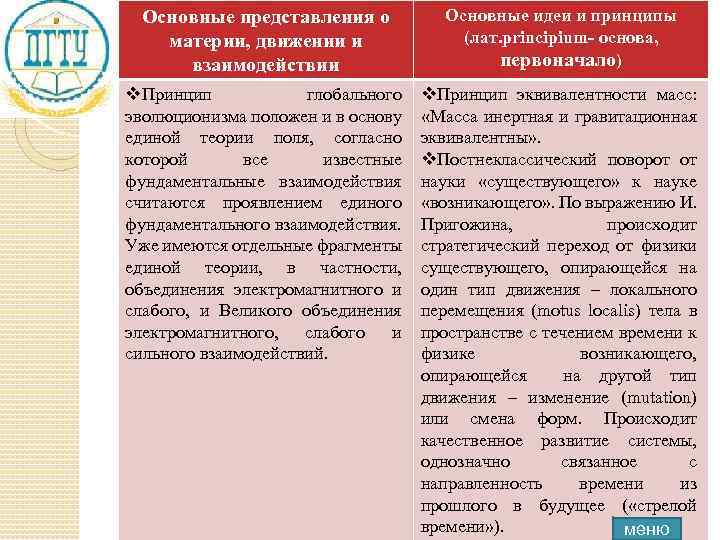 ДГТУ

| Основные представления о материи, движении и взаимодействии | Основные идеи и принципы (лат.principium- основа, первоначало) |
|---|---|
| ❖Принцип глобального эволюционизма положен и в основу единой теории поля, согласно которой все известные фундаментальные взаимодействия считаются проявлением единого фундаментального взаимодействия. Уже имеются отдельные фрагменты единой теории, в частности, объединения электромагнитного и слабого, и Великого объединения электромагнитного, слабого и сильного взаимодействий. | ❖Принцип эквивалентности масс: «Масса инертная и гравитационная эквивалентны». ❖Постнеклассический поворот от науки «существующего» к науке «возникающего». По выражению И. Пригожина, происходит стратегический переход от физики существующего, опирающейся на один тип движения – локального перемещения (motus localis) тела в пространстве с течением времени к физике возникающего, опирающейся на другой тип движения – изменение (mutation) или смена форм. Происходит качественное развитие системы, однозначно связанное с направленность времени из прошлого в будущее («стрелой времени»). |

меню